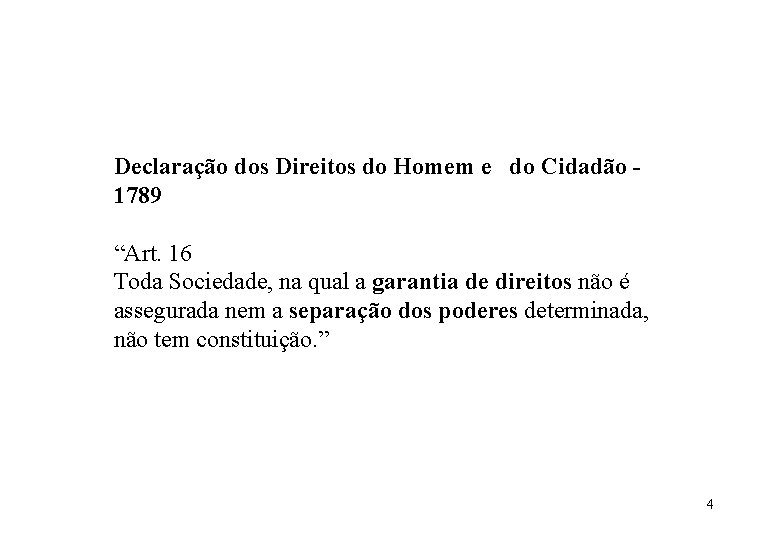 Declaração dos Direitos do Homem e do Cidadão - 1789

“Art. 16
Toda Sociedade, na qual a garantia de direitos não é assegurada nem a separação dos poderes determinada, não tem constituição.”

4